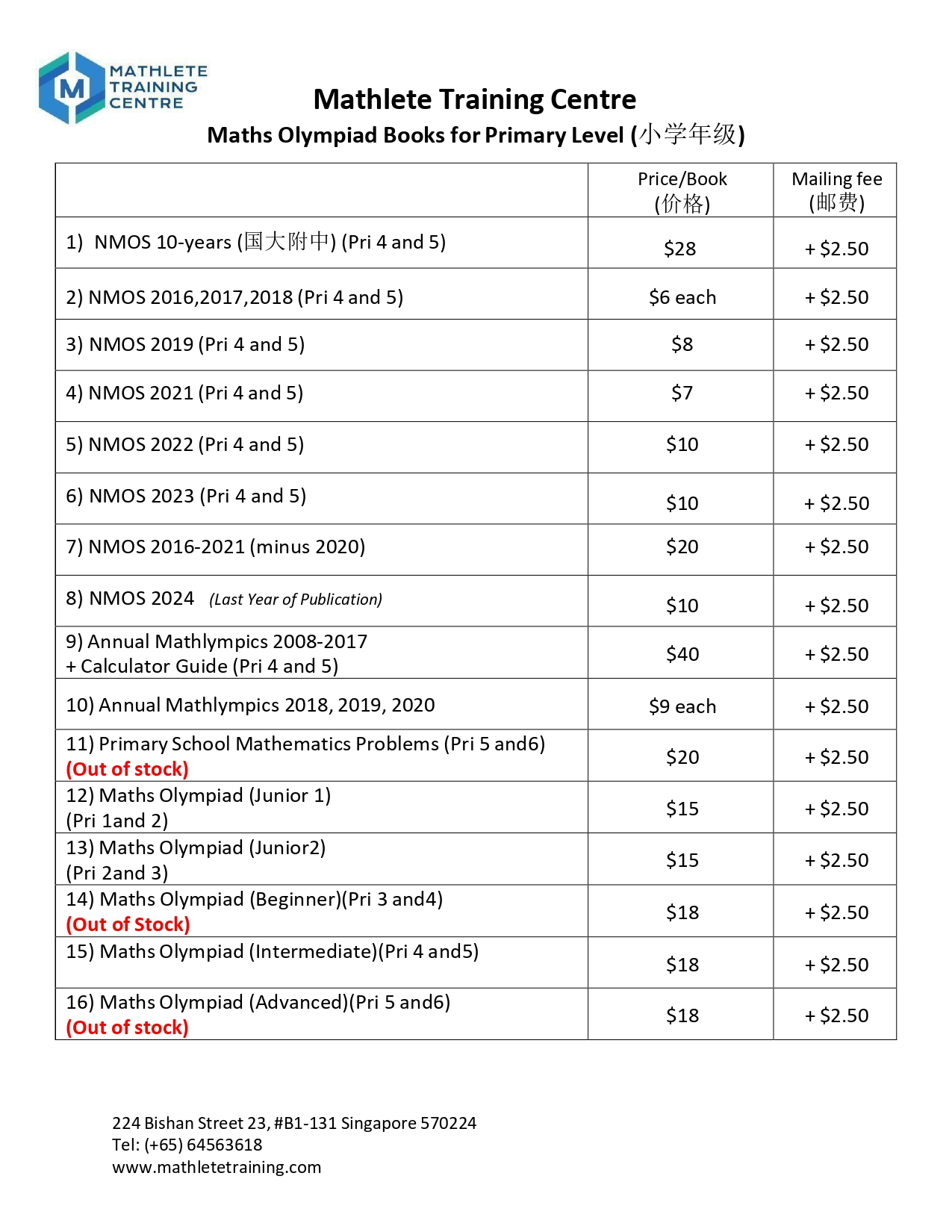 M MATHLETE TRAINING CENTRE

Mathlete Training Centre
Maths Olympiad Books for Primary Level (小学年级)

| | Price/Book (价格) | Mailing fee (邮费) |
|---|---|---|
| 1) NMOS 10-years (国大附中) (Pri 4 and 5) | \$28 | + \$2.50 |
| 2) NMOS 2016,2017,2018 (Pri 4 and 5) | \$6 each | + \$2.50 |
| 3) NMOS 2019 (Pri 4 and 5) | \$8 | + \$2.50 |
| 4) NMOS 2021 (Pri 4 and 5) | \$7 | + \$2.50 |
| 5) NMOS 2022 (Pri 4 and 5) | \$10 | + \$2.50 |
| 6) NMOS 2023 (Pri 4 and 5) | \$10 | + \$2.50 |
| 7) NMOS 2016-2021 (minus 2020) | \$20 | + \$2.50 |
| 8) NMOS 2024 (Last Year of Publication) | \$10 | + \$2.50 |
| 9) Annual Mathlympics 2008-2017 + Calculator Guide (Pri 4 and 5) | \$40 | + \$2.50 |
| 10) Annual Mathlympics 2018, 2019, 2020 | \$9 each | + \$2.50 |
| 11) Primary School Mathematics Problems (Pri 5 and6) (Out of stock) | \$20 | + \$2.50 |
| 12) Maths Olympiad (Junior 1) (Pri 1and 2) | \$15 | + \$2.50 |
| 13) Maths Olympiad (Junior2) (Pri 2and 3) | \$15 | + \$2.50 |
| 14) Maths Olympiad (Beginner)(Pri 3 and4) (Out of Stock) | \$18 | + \$2.50 |
| 15) Maths Olympiad (Intermediate)(Pri 4 and5) | \$18 | + \$2.50 |
| 16) Maths Olympiad (Advanced)(Pri 5 and6) (Out of stock) | \$18 | + \$2.50 |

224 Bishan Street 23, #B1-131 Singapore 570224
Tel: (+65) 64563618
www.mathletetraining.com